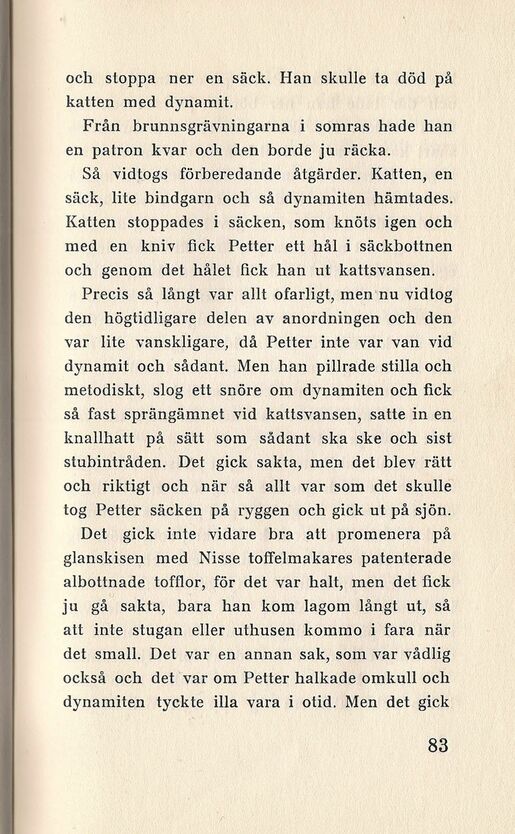 och stoppa ner en säck. Han skulle ta död på katten med dynamit.

Från brunnsgrävningarna i somras hade han en patron kvar och den borde ju räcka.

Så vidtogs förberedande åtgärder. Katten, en säck, lite bindgarn och så dynamiten hämtades. Katten stoppades i säcken, som knöts igen och med en kniv fick Petter ett hål i säckbottnen och genom det hålet fick han ut kattsvansen.

Precis så långt var allt ofarligt, men nu vidtog den högtidligare delen av anordningen och den var lite vanskligare, då Petter inte var van vid dynamit och sådant. Men han pillrade stilla och metodiskt, slog ett snöre om dynamiten och fick så fast sprängämnet vid kattsvansen, satte in en knallhatt på sätt som sådant ska ske och sist stubintråden. Det gick sakta, men det blev rätt och riktigt och när så allt var som det skulle tog Petter säcken på ryggen och gick ut på sjön.

Det gick inte vidare bra att promenera på glanskisen med Nisse toffelmakares patenterade albottnade tofflor, för det var halt, men det fick ju gå sakta, bara han kom lagom långt ut, så att inte stugan eller uthusen kommo i fara när det small. Det var en annan sak, som var vådlig också och det var om Petter halkade omkull och dynamiten tyckte illa vara i otid. Men det gick

83